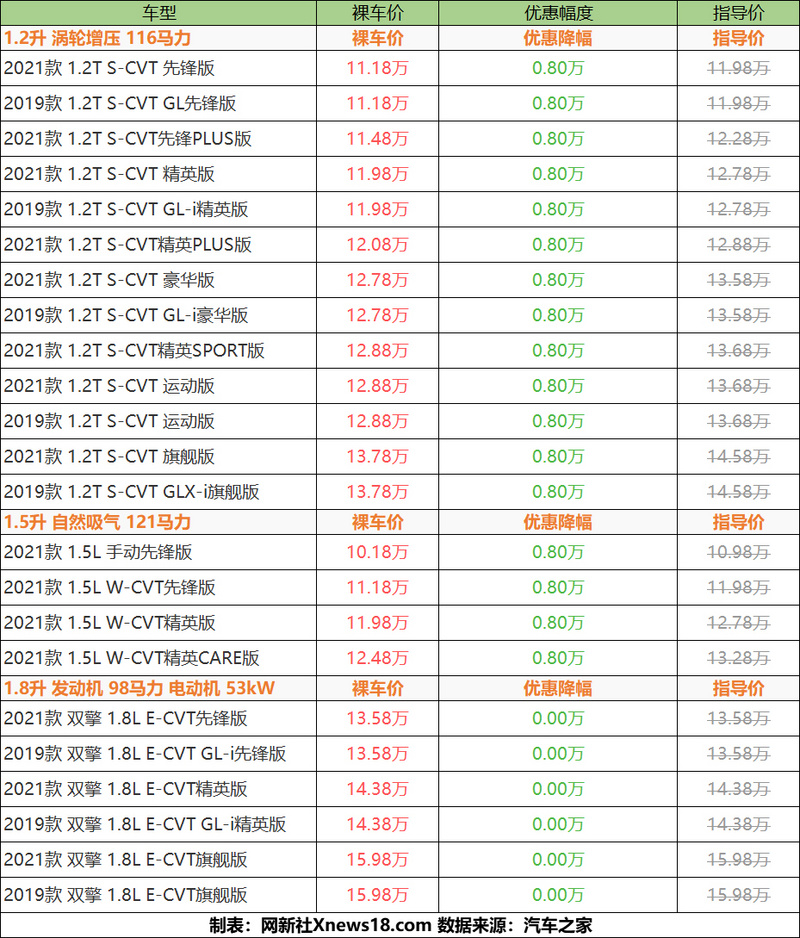 | 车型 | 裸车价 | 优惠幅度 | 指导价 |
|---|---|---|---|
| 1.2升 涡轮增压 116马力 | 裸车价 | 优惠降幅 | 指导价 |
| 2021款 1.2T S-CVT 先锋版 | 11.18万 | 0.80万 | 11.98万 |
| 2019款 1.2T S-CVT GL先锋版 | 11.18万 | 0.80万 | 11.98万 |
| 2021款 1.2T S-CVT先锋PLUS版 | 11.48万 | 0.80万 | 12.28万 |
| 2021款 1.2T S-CVT 精英版 | 11.98万 | 0.80万 | 12.78万 |
| 2019款 1.2T S-CVT GL-i精英版 | 11.98万 | 0.80万 | 12.78万 |
| 2021款 1.2T S-CVT精英PLUS版 | 12.08万 | 0.80万 | 12.88万 |
| 2021款 1.2T S-CVT 豪华版 | 12.78万 | 0.80万 | 13.58万 |
| 2019款 1.2T S-CVT GL-i豪华版 | 12.78万 | 0.80万 | 13.58万 |
| 2021款 1.2T S-CVT精英SPORT版 | 12.88万 | 0.80万 | 13.68万 |
| 2021款 1.2T S-CVT 运动版 | 12.88万 | 0.80万 | 13.68万 |
| 2019款 1.2T S-CVT 运动版 | 12.88万 | 0.80万 | 13.68万 |
| 2021款 1.2T S-CVT 旗舰版 | 13.78万 | 0.80万 | 14.58万 |
| 2019款 1.2T S-CVT GLX-i旗舰版 | 13.78万 | 0.80万 | 14.58万 |
| 1.5升 自然吸气 121马力 | 裸车价 | 优惠降幅 | 指导价 |
| 2021款 1.5L 手动先锋版 | 10.18万 | 0.80万 | 10.98万 |
| 2021款 1.5L W-CVT先锋版 | 11.18万 | 0.80万 | 11.98万 |
| 2021款 1.5L W-CVT精英版 | 11.98万 | 0.80万 | 12.78万 |
| 2021款 1.5L W-CVT精英CARE版 | 12.48万 | 0.80万 | 13.28万 |
| 1.8升 发动机 98马力 电动机 53kW | 裸车价 | 优惠降幅 | 指导价 |
| 2021款 双擎 1.8L E-CVT先锋版 | 13.58万 | 0.00万 | 13.58万 |
| 2019款 双擎 1.8L E-CVT GL-i先锋版 | 13.58万 | 0.00万 | 13.58万 |
| 2021款 双擎 1.8L E-CVT精英版 | 14.38万 | 0.00万 | 14.38万 |
| 2019款 双擎 1.8L E-CVT GL-i精英版 | 14.38万 | 0.00万 | 14.38万 |
| 2021款 双擎 1.8L E-CVT旗舰版 | 15.98万 | 0.00万 | 15.98万 |
| 2019款 双擎 1.8L E-CVT旗舰版 | 15.98万 | 0.00万 | 15.98万 |

制表：网新社Xnews18.com 数据来源：汽车之家